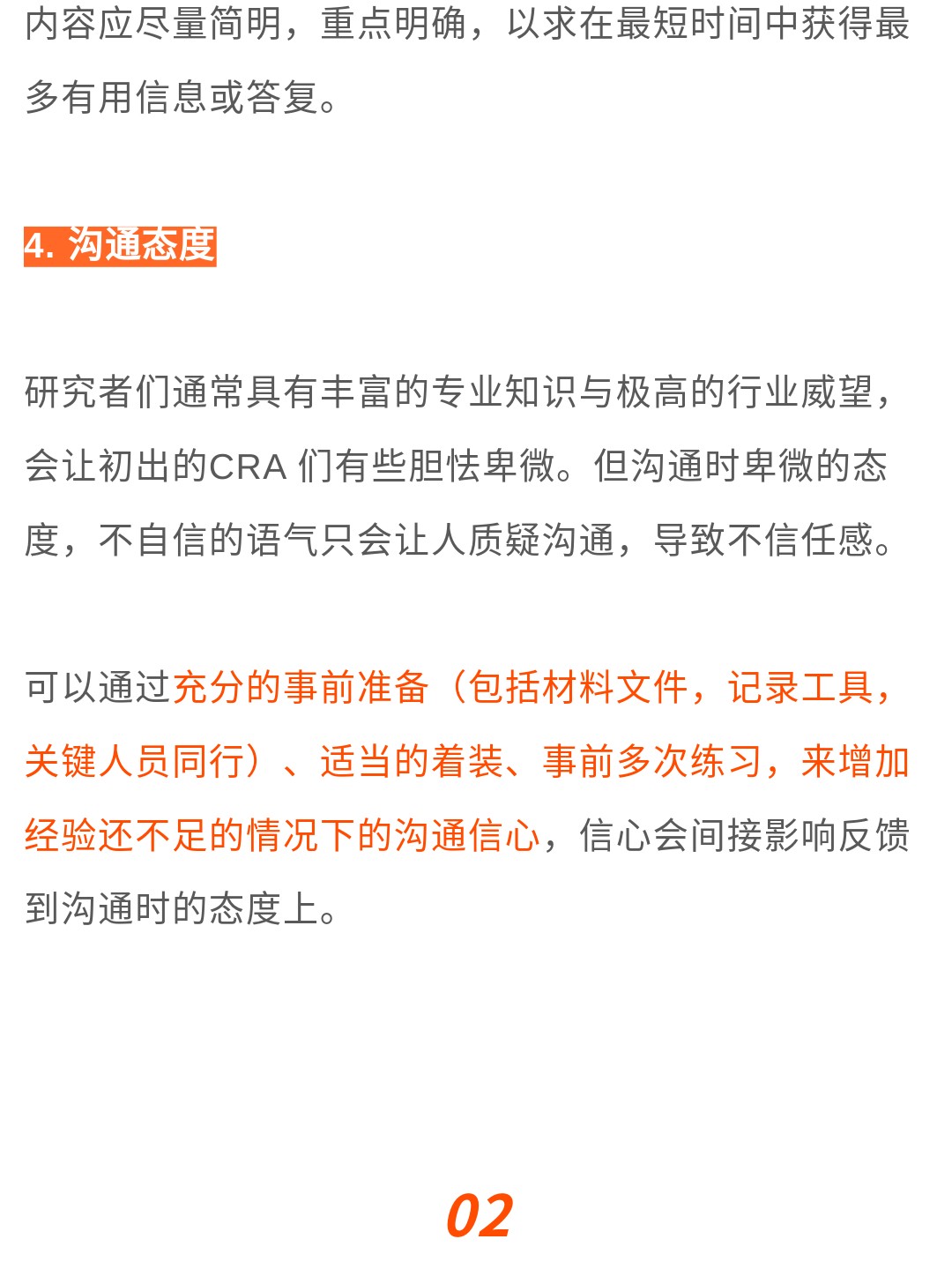 内容应尽量简明，重点明确，以求在最短时间中获得最多有用信息或答复。

4. 沟通态度

研究者们通常具有丰富的专业知识与极高的行业威望，会让初出的CRA 们有些胆怯卑微。但沟通时卑微的态度，不自信的语气只会让人质疑沟通，导致不信任感。

可以通过充分的事前准备（包括材料文件，记录工具，关键人员同行）、适当的着装、事前多次练习，来增加经验还不足的情况下的沟通信心，信心会间接影响反馈到沟通时的态度上。

02